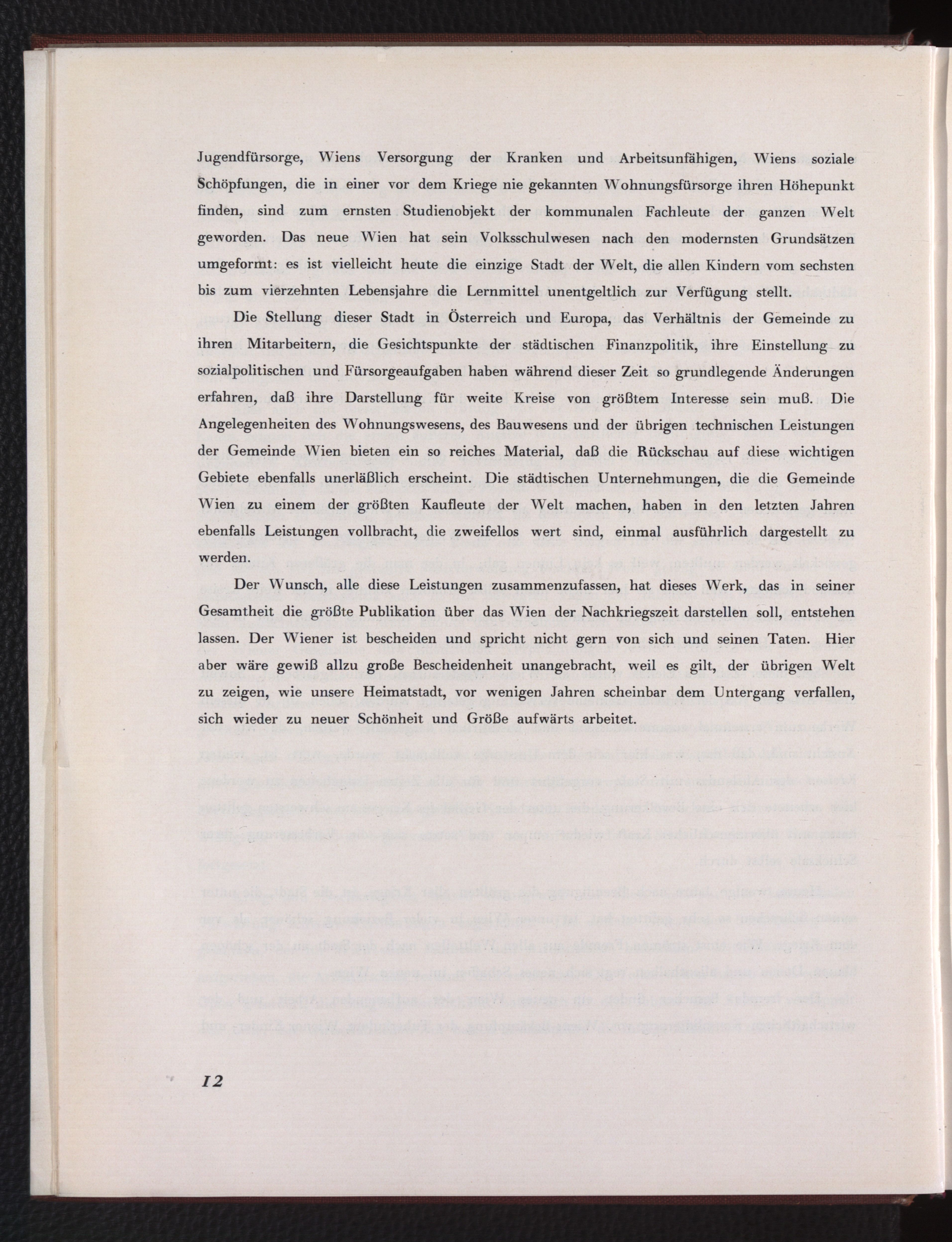 Jugendfürsorge, Wiens Versorgung der Kranken und Arbeitsunfähigen, Wiens soziale Schöpfungen, die in einer vor dem Kriege nie gekannten Wohnungsfürsorge ihren Höhepunkt finden, sind zum ernsten Studienobjekt der kommunalen Fachleute der ganzen Welt geworden. Das neue Wien hat sein Volksschulwesen nach den modernsten Grundsätzen umgeformt: es ist vielleicht heute die einzige Stadt der Welt, die allen Kindern vom sechsten bis zum vierzehnten Lebensjahre die Lernmittel unentgeltlich zur Verfügung stellt.

Die Stellung dieser Stadt in Österreich und Europa, das Verhältnis der Gemeinde zu ihren Mitarbeitern, die Gesichtspunkte der städtischen Finanzpolitik, ihre Einstellung zu sozialpolitischen und Fürsorgeaufgaben haben während dieser Zeit so grundlegende Änderungen erfahren, daß ihre Darstellung für weite Kreise von größtem Interesse sein muß. Die Angelegenheiten des Wohnungswesens, des Bauwesens und der übrigen technischen Leistungen der Gemeinde Wien bieten ein so reiches Material, daß die Rückschau auf diese wichtigen Gebiete ebenfalls unerläßlich erscheint. Die städtischen Unternehmungen, die die Gemeinde Wien zu einem der größten Kaufleute der Welt machen, haben in den letzten Jahren ebenfalls Leistungen vollbracht, die zweifellos wert sind, einmal ausführlich dargestellt zu werden.

Der Wunsch, alle diese Leistungen zusammenzufassen, hat dieses Werk, das in seiner Gesamtheit die größte Publikation über das Wien der Nachkriegszeit darstellen soll, entstehen lassen. Der Wiener ist bescheiden und spricht nicht gern von sich und seinen Taten. Hier aber wäre gewiß allzu große Bescheidenheit unangebracht, weil es gilt, der übrigen Welt zu zeigen, wie unsere Heimatstadt, vor wenigen Jahren scheinbar dem Untergang verfallen, sich wieder zu neuer Schönheit und Größe aufwärts arbeitet.

12